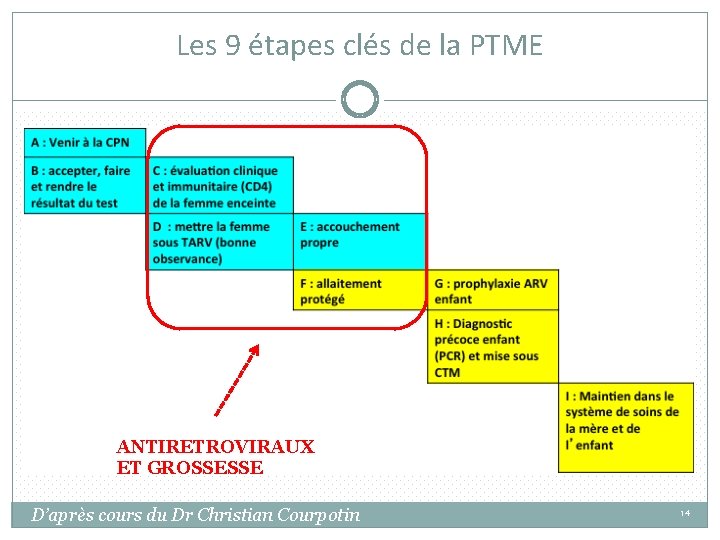 Les 9 étapes clés de la PTME

A : Venir à la CPN

B : accepter, faire et rendre le résultat du test

C : évaluation clinique et immunitaire (CD4) de la femme enceinte

D : mettre la femme sous TARV (bonne observance)

E : accouchement propre

F : allaitement protégé

G : prophylaxie ARV enfant

H : Diagnostic précoce enfant (PCR) et mise sous CTM

I : Maintien dans le système de soins de la mère et de l'enfant

ANTIRETROVIRAUX
ET GROSSESSE

D'après cours du Dr Christian Courpotin

14